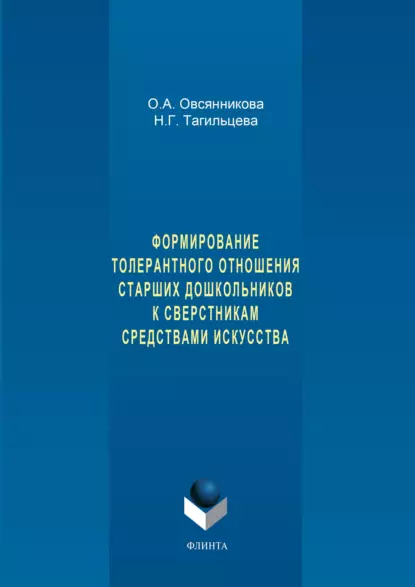 О.А. Овсянникова
Н.Г. Тагильцева

ФОРМИРОВАНИЕ ТОЛЕРАНТНОГО ОТНОШЕНИЯ СТАРШИХ ДОШКОЛЬНИКОВ К СВЕРСТНИКАМ СРЕДСТВАМИ ИСКУССТВА

ФЛИНТА